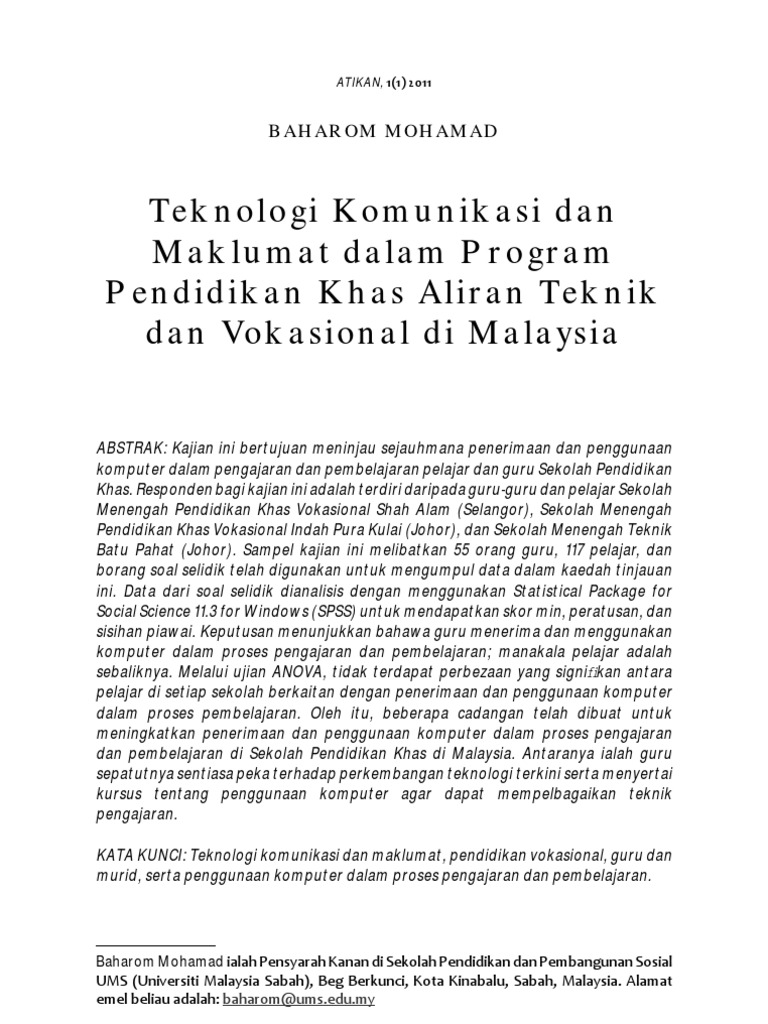 ATIKAN, 1(1) 2011

BAHAROM MOHAMAD

Teknologi Komunikasi dan Maklumat dalam Program Pendidikan Khas Aliran Teknik dan Vokasional di Malaysia

ABSTRAK: Kajian ini bertujuan meninjau sejauhmana penerimaan dan penggunaan komputer dalam pengajaran dan pembelajaran pelajar dan guru Sekolah Pendidikan Khas. Responden bagi kajian ini adalah terdiri daripada guru-guru dan pelajar Sekolah Menengah Pendidikan Khas Vokasional Shah Alam (Selangor), Sekolah Menengah Pendidikan Khas Vokasional Indah Pura Kulai (Johor), dan Sekolah Menengah Teknik Batu Pahat (Johor). Sampel kajian ini melibatkan 55 orang guru, 117 pelajar, dan borang soal selidik telah digunakan untuk mengumpul data dalam kaedah tinjauan ini. Data dari soal selidik dianalisis dengan menggunakan Statistical Package for Social Science 11.3 for Windows (SPSS) untuk mendapatkan skor min, peratusan, dan sisihan piawai. Keputusan menunjukkan bahawa guru menerima dan menggunakan komputer dalam proses pengajaran dan pembelajaran; manakala pelajar adalah sebaliknya. Melalui ujian ANOVA, tidak terdapat perbezaan yang signifikan antara pelajar di setiap sekolah berkaitan dengan penerimaan dan penggunaan komputer dalam proses pembelajaran. Oleh itu, beberapa cadangan telah dibuat untuk meningkatkan penerimaan dan penggunaan komputer dalam proses pengajaran dan pembelajaran di Sekolah Pendidikan Khas di Malaysia. Antaranya ialah guru sepatutnya sentiasa peka terhadap perkembangan teknologi terkini serta menyertai kursus tentang penggunaan komputer agar dapat mempelbagaikan teknik pengajaran.

KATA KUNCI: Teknologi komunikasi dan maklumat, pendidikan vokasional, guru dan murid, serta penggunaan komputer dalam proses pengajaran dan pembelajaran.

Baharom Mohamad ialah Pensyarah Kanan di Sekolah Pendidikan dan Pembangunan Sosial UMS (Universiti Malaysia Sabah), Beg Berkunci, Kota Kinabalu, Sabah, Malaysia. Alamat emel beliau adalah: baharom@ums.edu.my